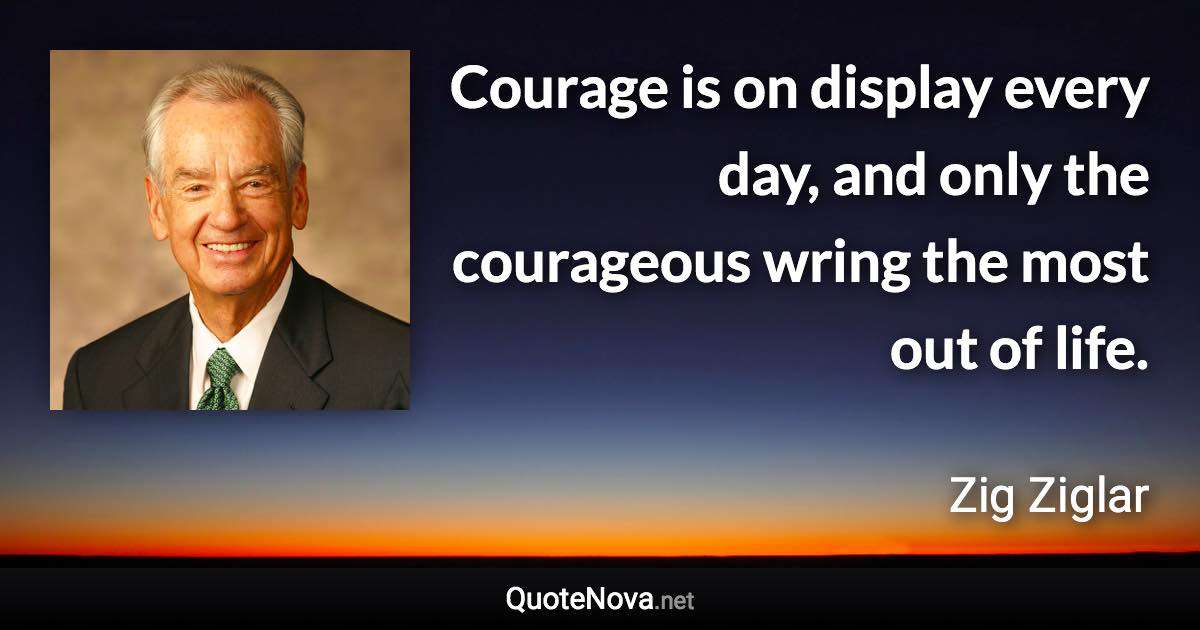 Courage is on display every day, and only the courageous wring the most out of life.

Zig Ziglar

QuoteNova.net